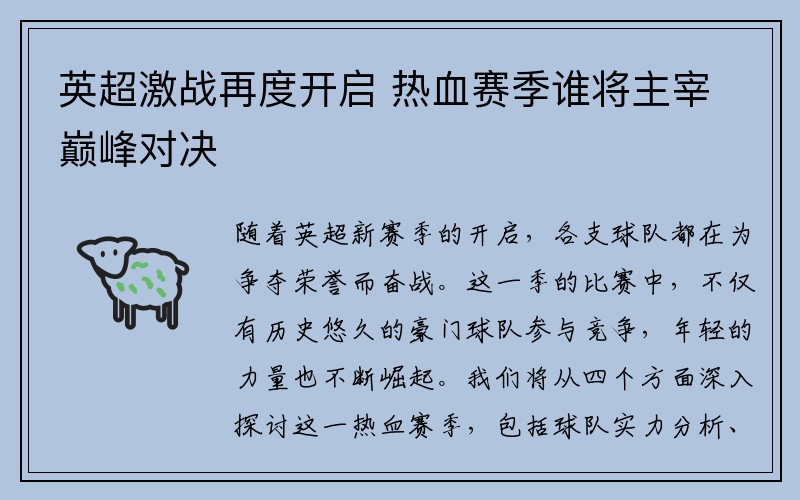 英超激战再度开启 热血赛季谁将主宰巅峰对决

随着英超新赛季的开启，各支球队都在为争夺荣誉而奋战。这一季的比赛中，不仅有历史悠久的豪门球队参与竞争，年轻的力量也不断崛起。我们将从四个方面深入探讨这一热血赛季，包括球队实力分析、